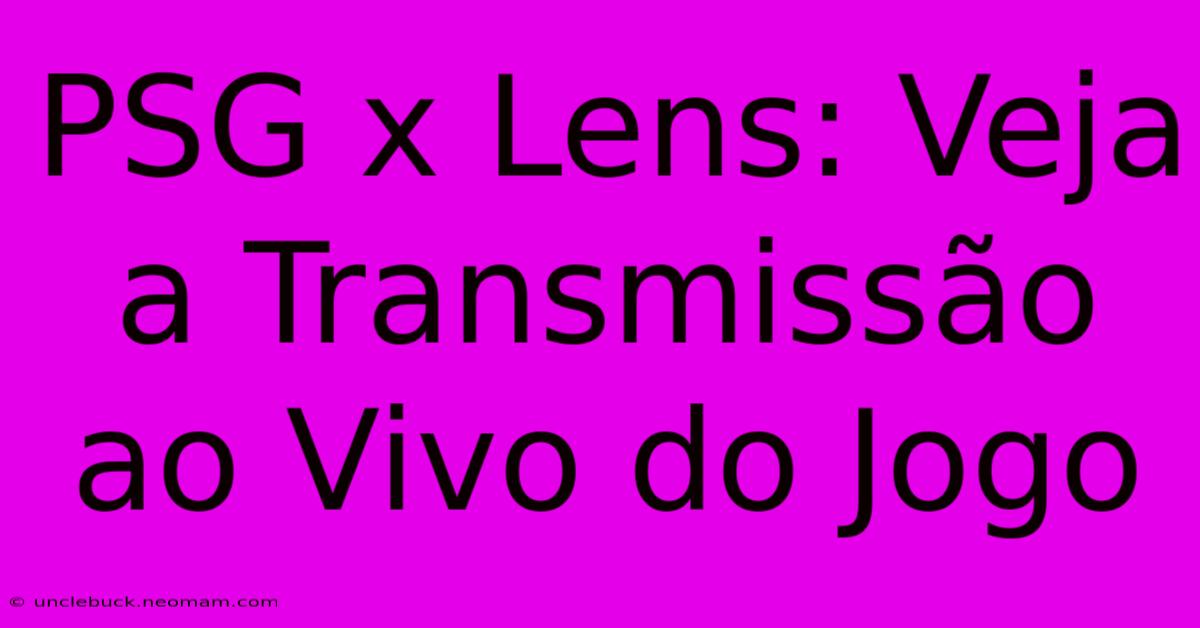 PSG x Lens: Veja a Transmissão ao Vivo do Jogo

© unclebuck.neomam.com